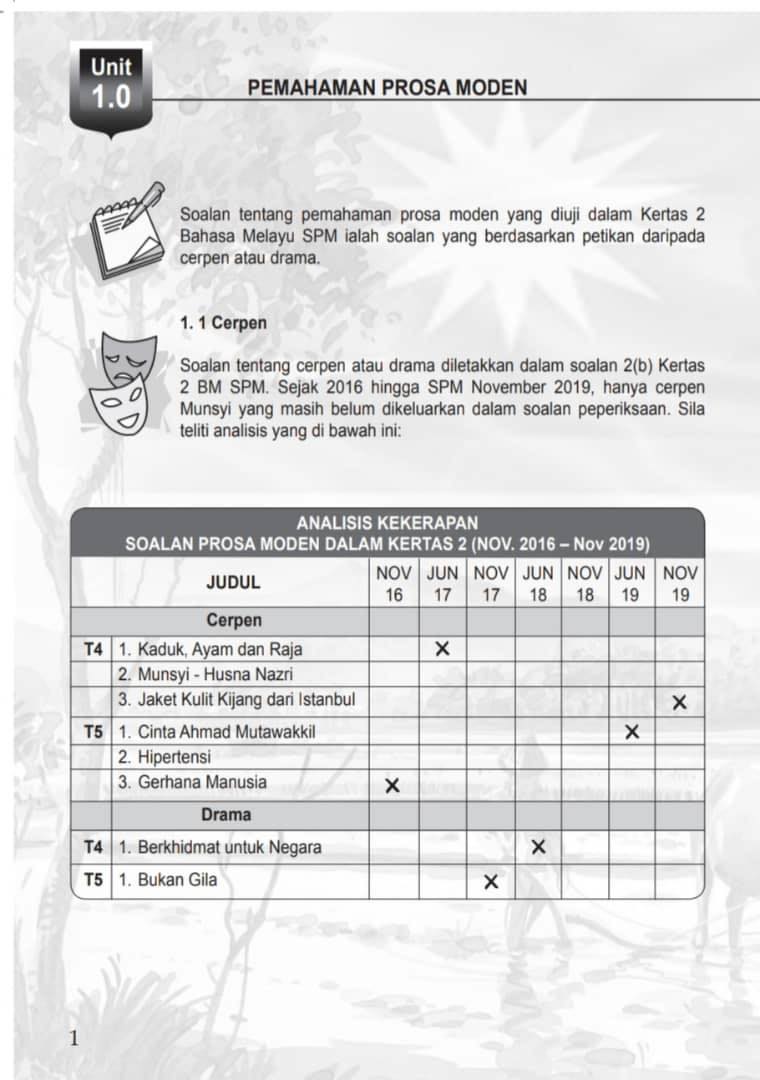 Unit
1.0

PEMAHAMAN PROSA MODEN

Soalan tentang pemahaman prosa moden yang diuji dalam Kertas 2 Bahasa Melayu SPM ialah soalan yang berdasarkan petikan daripada cerpen atau drama.

1. 1 Cerpen

Soalan tentang cerpen atau drama diletakkan dalam soalan 2(b) Kertas 2 BM SPM. Sejak 2016 hingga SPM November 2019, hanya cerpen Munsyi yang masih belum dikeluarkan dalam soalan peperiksaan. Sila teliti analisis yang di bawah ini:

ANALISIS KEKERAPAN
SOALAN PROSA MODEN DALAM KERTAS 2 (NOV. 2016 – Nov 2019)

| | JUDUL | NOV 16 | JUN 17 | NOV 17 | JUN 18 | NOV 18 | JUN 19 | NOV 19 |
|---|---|---|---|---|---|---|---|---|
| | Cerpen | | | | | | | |
| T4 | 1. Kaduk, Ayam dan Raja | | × | | | | | |
| | 2. Munsyi - Husna Nazri | | | | | | | |
| | 3. Jaket Kulit Kijang dari Istanbul | | | | | | | × |
| T5 | 1. Cinta Ahmad Mutawakkil | | | | | | × | |
| | 2. Hipertensi | | | | | | | |
| | 3. Gerhana Manusia | × | | | | | | |
| | Drama | | | | | | | |
| T4 | 1. Berkhidmat untuk Negara | | | | × | | | |
| T5 | 1. Bukan Gila | | | × | | | | |

1